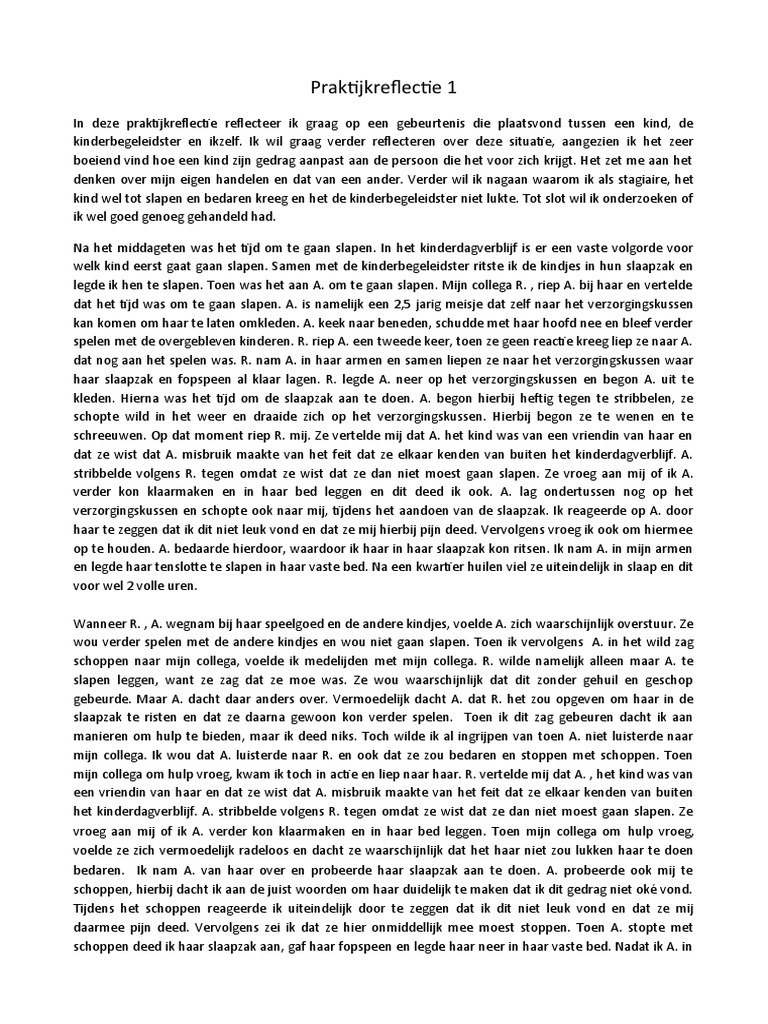 Praktijkreflectie 1

In deze praktijkreflectie reflecteer ik graag op een gebeurtenis die plaatsvond tussen een kind, de kinderbegeleidster en ikzelf. Ik wil graag verder reflecteren over deze situatie, aangezien ik het zeer boeiend vind hoe een kind zijn gedrag aanpast aan de persoon die het voor zich krijgt. Het zet me aan het denken over mijn eigen handelen en dat van een ander. Verder wil ik nagaan waarom ik als stagiaire, het kind wel tot slapen en bedaren kreeg en het de kinderbegeleidster niet lukte. Tot slot wil ik onderzoeken of ik wel goed genoeg gehandeld had.

Na het middageten was het tijd om te gaan slapen. In het kinderdagverblijf is er een vaste volgorde voor welk kind eerst gaat gaan slapen. Samen met de kinderbegeleidster ritste ik de kindjes in hun slaapzak en legde ik hen te slapen. Toen was het aan A. om te gaan slapen. Mijn collega R. , riep A. bij haar en vertelde dat het tijd was om te gaan slapen. A. is namelijk een 2,5 jarig meisje dat zelf naar het verzorgingskussen kan komen om haar te laten omkleden. A. keek naar beneden, schudde met haar hoofd nee en bleef verder spelen met de overgebleven kinderen. R. riep A. een tweede keer, toen ze geen reactie kreeg liep ze naar A. dat nog aan het spelen was. R. nam A. in haar armen en samen liepen ze naar het verzorgingskussen waar haar slaapzak en fopspeen al klaar lagen. R. legde A. neer op het verzorgingskussen en begon A. uit te kleden. Hierna was het tijd om de slaapzak aan te doen. A. begon hierbij heftig tegen te stribbelen, ze schopte wild in het weer en draaide zich op het verzorgingskussen. Hierbij begon ze te wenen en te schreeuwen. Op dat moment riep R. mij. Ze vertelde mij dat A. het kind was van een vriendin van haar en dat ze wist dat A. misbruik maakte van het feit dat ze elkaar kenden van buiten het kinderdagverblijf. A. stribbelde volgens R. tegen omdat ze wist dat ze dan niet moest gaan slapen. Ze vroeg aan mij of ik A. verder kon klaarmaken en in haar bed leggen en dit deed ik ook. A. lag ondertussen nog op het verzorgingskussen en schopte ook naar mij, tijdens het aandoen van de slaapzak. Ik reageerde op A. door haar te zeggen dat ik dit niet leuk vond en dat ze mij hierbij pijn deed. Vervolgens vroeg ik ook om hiermee op te houden. A. bedaarde hierdoor, waardoor ik haar in haar slaapzak kon ritsen. Ik nam A. in mijn armen en legde haar tenslotte te slapen in haar vaste bed. Na een kwartier huilen viel ze uiteindelijk in slaap en dit voor wel 2 volle uren.

Wanneer R. , A. wegnam bij haar speelgoed en de andere kindjes, voelde A. zich waarschijnlijk overstuur. Ze wou verder spelen met de andere kindjes en wou niet gaan slapen. Toen ik vervolgens A. in het wild zag schoppen naar mijn collega, voelde ik medelijden met mijn collega. R. wilde namelijk alleen maar A. te slapen leggen, want ze zag dat ze moe was. Ze wou waarschijnlijk dat dit zonder gehuil en geschop gebeurde. Maar A. dacht daar anders over. Vermoedelijk dacht A. dat R. het zou opgeven om haar in de slaapzak te risten en dat ze daarna gewoon kon verder spelen. Toen ik dit zag gebeuren dacht ik aan manieren om hulp te bieden, maar ik deed niks. Toch wilde ik al ingrijpen van toen A. niet luisterde naar mijn collega. Ik wou dat A. luisterde naar R. en ook dat ze zou bedaren en stoppen met schoppen. Toen mijn collega om hulp vroeg, kwam ik toch in actie en liep naar haar. R. vertelde mij dat A. , het kind was van een vriendin van haar en dat ze wist dat A. misbruik maakte van het feit dat ze elkaar kenden van buiten het kinderdagverblijf. A. stribbelde volgens R. tegen omdat ze wist dat ze dan niet moest gaan slapen. Ze vroeg aan mij of ik A. verder kon klaarmaken en in haar bed leggen. Toen mijn collega om hulp vroeg, voelde ze zich vermoedelijk radeloos en dacht ze waarschijnlijk dat het haar niet zou lukken haar te doen bedaren. Ik nam A. van haar over en probeerde haar slaapzak aan te doen. A. probeerde ook mij te schoppen, hierbij dacht ik aan de juist woorden om haar duidelijk te maken dat ik dit gedrag niet oké vond. Tijdens het schoppen reageerde ik uiteindelijk door te zeggen dat ik dit niet leuk vond en dat ze mij daarmee pijn deed. Vervolgens zei ik dat ze hier onmiddellijk mee moest stoppen. Toen A. stopte met schoppen deed ik haar slaapzak aan, gaf haar fopspeen en legde haar neer in haar vaste bed. Nadat ik A. in